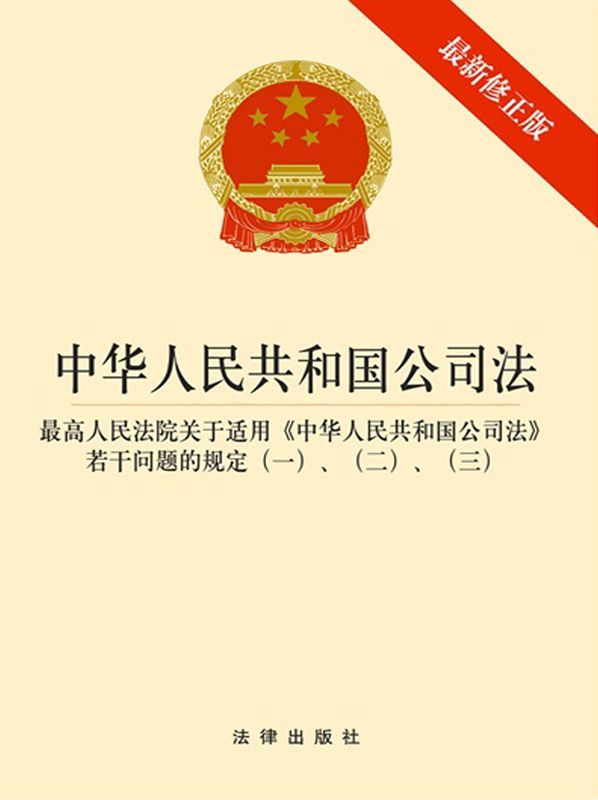 最新修正版

中华人民共和国公司法

最高人民法院关于适用《中华人民共和国公司法》若干问题的规定（一）、（二）、（三）

法律出版社